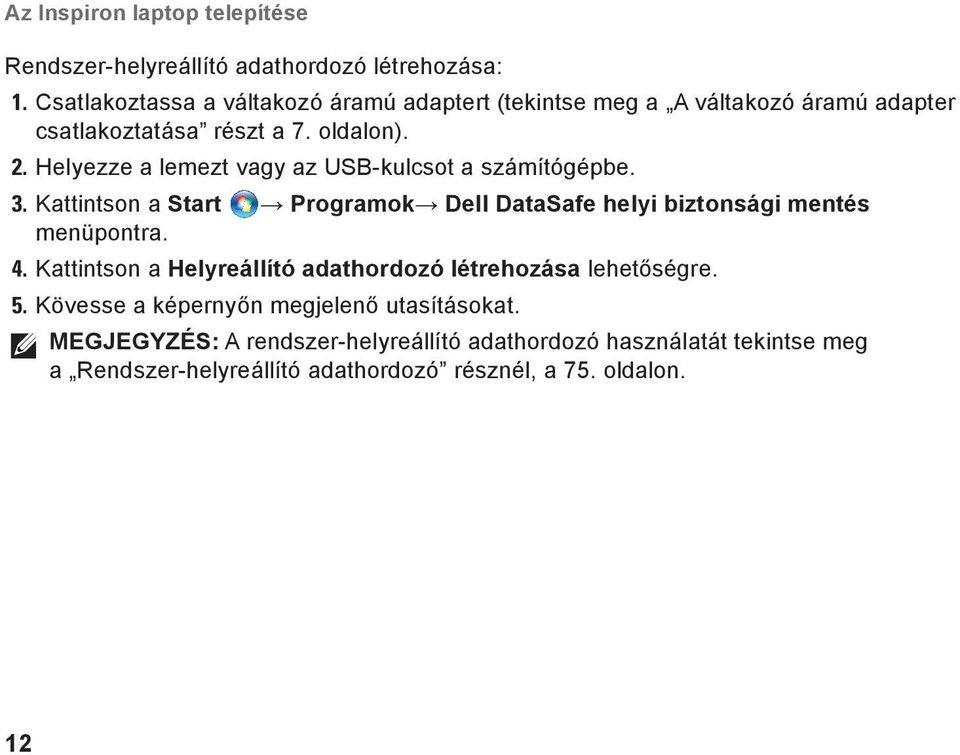 Az Inspiron laptop telepítése

Rendszer-helyreállító adathordozó létrehozása:

1. Csatlakoztassa a váltakozó áramú adaptert (tekintse meg a „A váltakozó áramú adapter csatlakoztatása” részt a 7. oldalon).
2. Helyezze a lemezt vagy az USB-kulcsot a számítógépbe.
3. Kattintson a Start → Programok→ Dell DataSafe helyi biztonsági mentés menüpontra.
4. Kattintson a Helyreállító adathordozó létrehozása lehetőségre.
5. Kövesse a képernyőn megjelenő utasításokat.

MEGJEGYZÉS: A rendszer-helyreállító adathordozó használatát tekintse meg a „Rendszer-helyreállító adathordozó” résznél, a 75. oldalon.

12